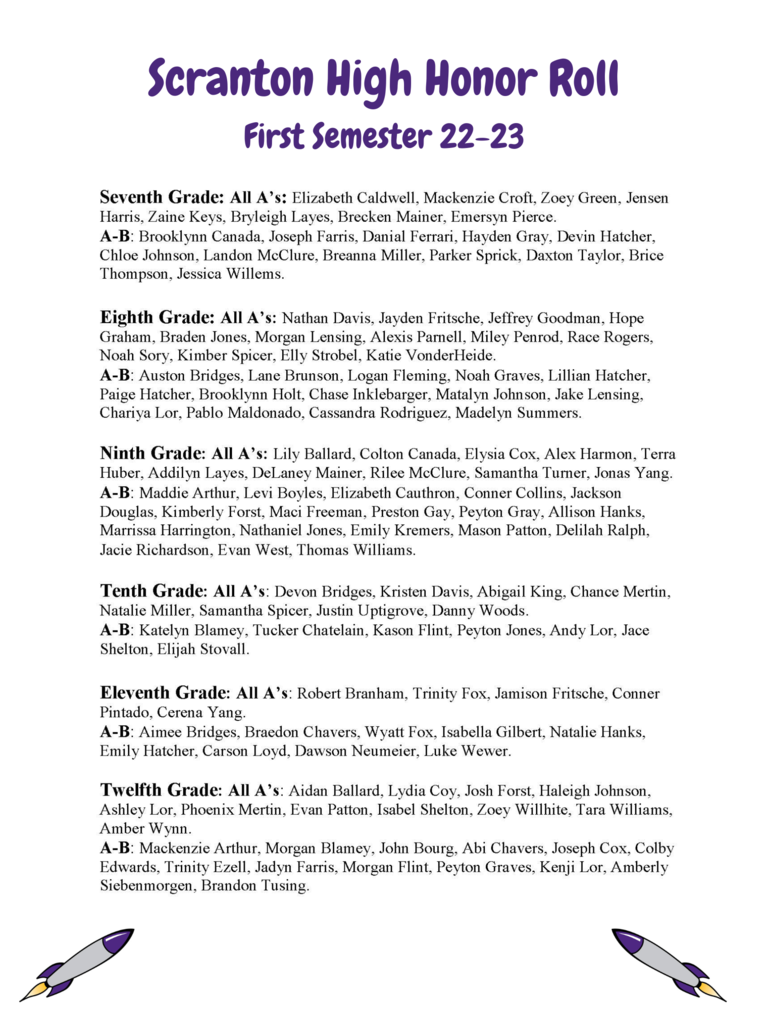 Scranton High Honor Roll
First Semester 22-23

Seventh Grade: All A's: Elizabeth Caldwell, Mackenzie Croft, Zoey Green, Jensen Harris, Zaine Keys, Bryleigh Layes, Brecken Mainer, Emersyn Pierce.
A-B: Brooklynn Canada, Joseph Farris, Danial Ferrari, Hayden Gray, Devin Hatcher, Chloe Johnson, Landon McClure, Breanna Miller, Parker Sprick, Daxton Taylor, Brice Thompson, Jessica Willems.

Eighth Grade: All A's: Nathan Davis, Jayden Fritsche, Jeffrey Goodman, Hope Graham, Braden Jones, Morgan Lensing, Alexis Parnell, Miley Penrod, Race Rogers, Noah Sory, Kimber Spicer, Elly Strobel, Katie VonderHeide.
A-B: Auston Bridges, Lane Brunson, Logan Fleming, Noah Graves, Lillian Hatcher, Paige Hatcher, Brooklynn Holt, Chase Inklebarger, Matalyn Johnson, Jake Lensing, Chariya Lor, Pablo Maldonado, Cassandra Rodriguez, Madelyn Summers.

Ninth Grade: All A's: Lily Ballard, Colton Canada, Elysia Cox, Alex Harmon, Terra Huber, Addilyn Layes, DeLaney Mainer, Rilee McClure, Samantha Turner, Jonas Yang.
A-B: Maddie Arthur, Levi Boyles, Elizabeth Cauthron, Conner Collins, Jackson Douglas, Kimberly Forst, Maci Freeman, Preston Gay, Peyton Gray, Allison Hanks, Marrissa Harrington, Nathaniel Jones, Emily Kremers, Mason Patton, Delilah Ralph, Jacie Richardson, Evan West, Thomas Williams.

Tenth Grade: All A's: Devon Bridges, Kristen Davis, Abigail King, Chance Mertin, Natalie Miller, Samantha Spicer, Justin Uptigrove, Danny Woods.
A-B: Katelyn Blamey, Tucker Chatelain, Kason Flint, Peyton Jones, Andy Lor, Jace Shelton, Elijah Stovall.

Eleventh Grade: All A's: Robert Branham, Trinity Fox, Jamison Fritsche, Conner Pintado, Cerena Yang.
A-B: Aimee Bridges, Braedon Chavers, Wyatt Fox, Isabella Gilbert, Natalie Hanks, Emily Hatcher, Carson Loyd, Dawson Neumeier, Luke Wewer.

Twelfth Grade: All A's: Aidan Ballard, Lydia Coy, Josh Forst, Haleigh Johnson, Ashley Lor, Phoenix Mertin, Evan Patton, Isabel Shelton, Zoey Willhite, Tara Williams, Amber Wynn.
A-B: Mackenzie Arthur, Morgan Blamey, John Bourg, Abi Chavers, Joseph Cox, Colby Edwards, Trinity Ezell, Jadyn Farris, Morgan Flint, Peyton Graves, Kenji Lor, Amberly Siebenmorgen, Brandon Tusing.